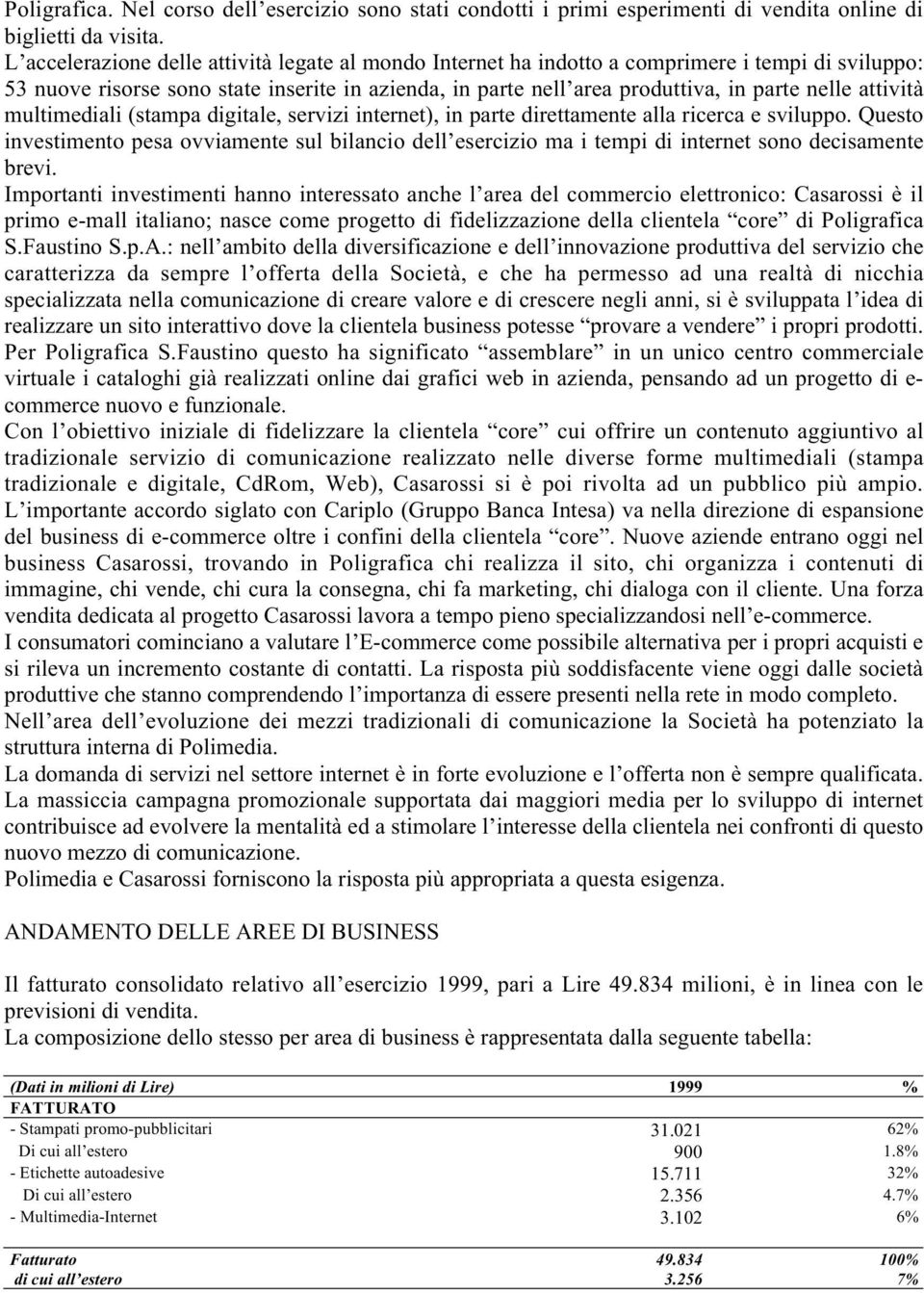 Poligrafica. Nel corso dell'esercizio sono stati condotti i primi esperimenti di vendita online di biglietti da visita.

L'accelerazione delle attività legate al mondo Internet ha indotto a comprimere i tempi di sviluppo: 53 nuove risorse sono state inserite in azienda, in parte nell'area produttiva, in parte nelle attività multimediali (stampa digitale, servizi internet), in parte direttamente alla ricerca e sviluppo. Questo investimento pesa ovviamente sul bilancio dell'esercizio ma i tempi di internet sono decisamente brevi.

Importanti investimenti hanno interessato anche l'area del commercio elettronico: Casarossi è il primo e-mall italiano; nasce come progetto di fidelizzazione della clientela "core" di Poligrafica S.Faustino S.p.A.: nell'ambito della diversificazione e dell'innovazione produttiva del servizio che caratterizza da sempre l'offerta della Società, e che ha permesso ad una realtà di nicchia specializzata nella comunicazione di creare valore e di crescere negli anni, si è sviluppata l'idea di realizzare un sito interattivo dove la clientela business potesse "provare a vendere" i propri prodotti. Per Poligrafica S.Faustino questo ha significato "assemblare" in un unico centro commerciale virtuale i cataloghi già realizzati online dai grafici web in azienda, pensando ad un progetto di e-commerce nuovo e funzionale.

Con l'obiettivo iniziale di fidelizzare la clientela "core" cui offrire un contenuto aggiuntivo al tradizionale servizio di comunicazione realizzato nelle diverse forme multimediali (stampa tradizionale e digitale, CdRom, Web), Casarossi si è poi rivolta ad un pubblico più ampio.

L'importante accordo siglato con Cariplo (Gruppo Banca Intesa) va nella direzione di espansione del business di e-commerce oltre i confini della clientela "core". Nuove aziende entrano oggi nel business Casarossi, trovando in Poligrafica chi realizza il sito, chi organizza i contenuti di immagine, chi vende, chi cura la consegna, chi fa marketing, chi dialoga con il cliente. Una forza vendita dedicata al progetto Casarossi lavora a tempo pieno specializzandosi nell'e-commerce.

I consumatori cominciano a valutare l'E-commerce come possibile alternativa per i propri acquisti e si rileva un incremento costante di contatti. La risposta più soddisfacente viene oggi dalle società produttive che stanno comprendendo l'importanza di essere presenti nella rete in modo completo.

Nell'area dell'evoluzione dei mezzi tradizionali di comunicazione la Società ha potenziato la struttura interna di Polimedia.

La domanda di servizi nel settore internet è in forte evoluzione e l'offerta non è sempre qualificata. La massiccia campagna promozionale supportata dai maggiori media per lo sviluppo di internet contribuisce ad evolvere la mentalità ed a stimolare l'interesse della clientela nei confronti di questo nuovo mezzo di comunicazione.

Polimedia e Casarossi forniscono la risposta più appropriata a questa esigenza.

ANDAMENTO DELLE AREE DI BUSINESS

Il fatturato consolidato relativo all'esercizio 1999, pari a Lire 49.834 milioni, è in linea con le previsioni di vendita.

La composizione dello stesso per area di business è rappresentata dalla seguente tabella:

| (Dati in milioni di Lire) | 1999 | % |
|---|---|---|
| FATTURATO | | |
| - Stampati promo-pubblicitari | 31.021 | 62% |
| Di cui all'estero | 900 | 1.8% |
| - Etichette autoadesive | 15.711 | 32% |
| Di cui all'estero | 2.356 | 4.7% |
| - Multimedia-Internet | 3.102 | 6% |
| Fatturato | 49.834 | 100% |
| di cui all'estero | 3.256 | 7% |